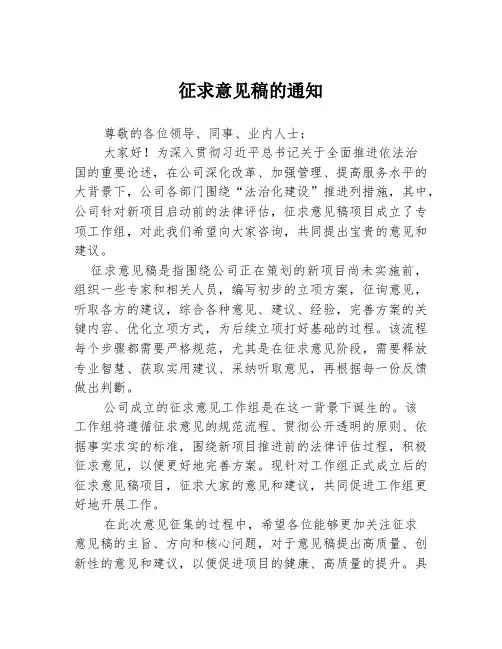 征求意见稿的通知

尊敬的各位领导、同事、业内人士：

大家好！为深入贯彻习近平总书记关于全面推进依法治国的重要论述，在公司深化改革、加强管理、提高服务水平的大背景下，公司各部门围绕“法治化建设”推进列措施，其中，公司针对新项目启动前的法律评估，征求意见稿项目成立了专项工作组，对此我们希望向大家咨询，共同提出宝贵的意见和建议。

征求意见稿是指围绕公司正在策划的新项目尚未实施前，组织一些专家和相关人员，编写初步的立项方案，征询意见，听取各方的建议，综合各种意见、建议、经验，完善方案的关键内容、优化立项方式，为后续立项打好基础的过程。该流程每个步骤都需要严格规范，尤其是在征求意见阶段，需要释放专业智慧、获取实用建议、采纳听取意见，再根据每一份反馈做出判断。

公司成立的征求意见工作组是在这一背景下诞生的。该工作组将遵循征求意见的规范流程、贯彻公开透明的原则、依据事实求实的标准，围绕新项目推进前的法律评估过程，积极征求意见，以便更好地完善方案。现针对工作组正式成立后的征求意见稿项目，征求大家的意见和建议，共同促进工作组更好地开展工作。

在此次意见征集的过程中，希望各位能够更加关注征求意见稿的主旨、方向和核心问题，对于意见稿提出高质量、创新性的意见和建议，以便促进项目的健康、高质量的提升。具